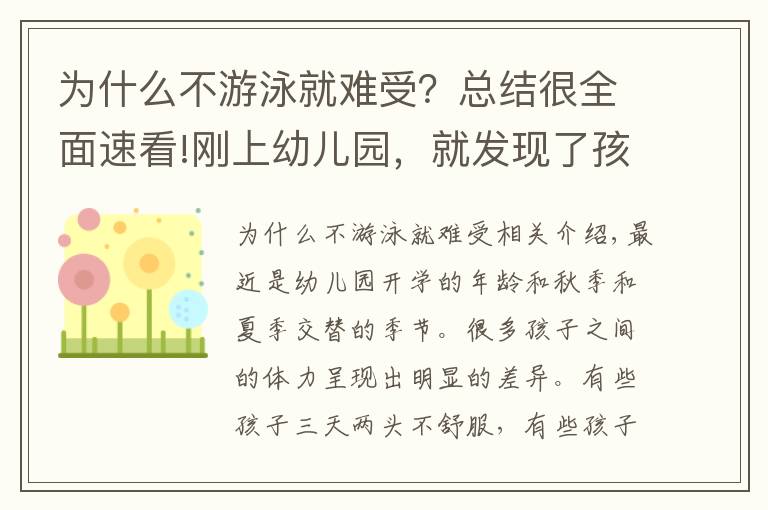 为什么不游泳就难受？总结很全面速看!刚上幼儿园，就发现了孩

为什么不游泳就难受相关介绍，最近是幼儿园开学的年龄和秋季和夏季交替的季节。很多孩子之间的体力呈现出明显的差异。有些孩子三天两头不舒服，有些孩子